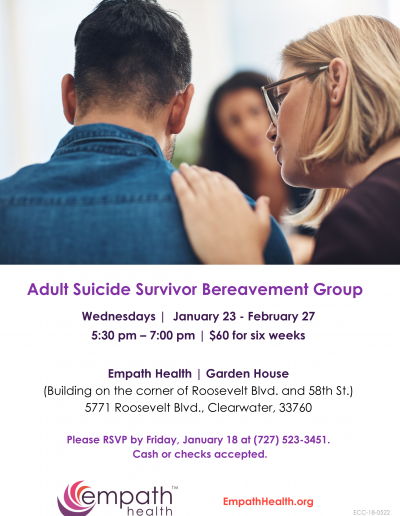 Adult Suicide Survivor Bereavement Group

Wednesdays | January 23 - February 27
5:30 pm – 7:00 pm | $60 for six weeks

Empath Health | Garden House
(Building on the corner of Roosevelt Blvd. and 58th St.)
5771 Roosevelt Blvd., Clearwater, 33760

Please RSVP by Friday, January 18 at (727) 523-3451.
Cash or checks accepted.

empath™
health

EmpathHealth.org

ECC-18-0522